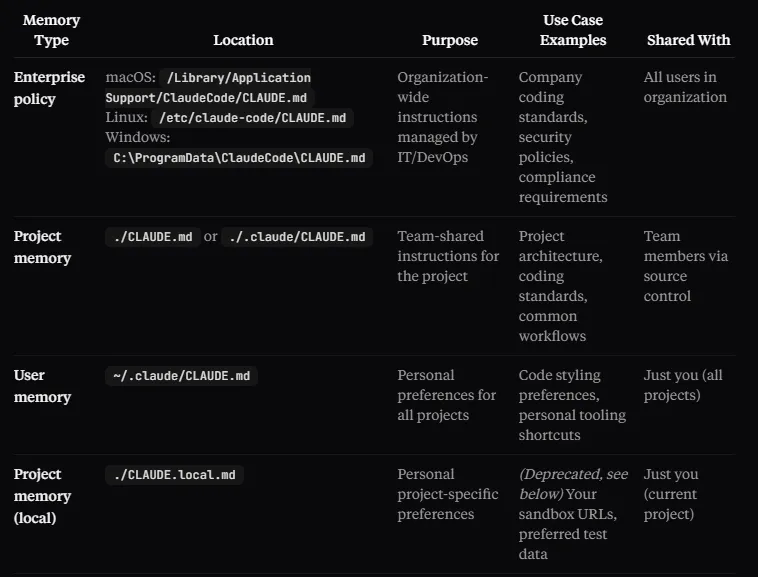 | Memory Type | Location | Purpose | Use Case Examples | Shared With |
|---|---|---|---|---|
| Enterprise policy | macOS: /Library/Application Support/ClaudeCode/CLAUDE.md Linux: /etc/claude-code/CLAUDE.md Windows: C:\ProgramData\ClaudeCode\CLAUDE.md | Organization-wide instructions managed by IT/DevOps | Company coding standards, security policies, compliance requirements | All users in organization |
| Project memory | ./CLAUDE.md or ./.claude/CLAUDE.md | Team-shared instructions for the project | Project architecture, coding standards, common workflows | Team members via source control |
| User memory | ~/.claude/CLAUDE.md | Personal preferences for all projects | Code styling preferences, personal tooling shortcuts | Just you (all projects) |
| Project memory (local) | ./CLAUDE.local.md | Personal project-specific preferences | (Deprecated, see below) Your sandbox URLs, preferred test data | Just you (current project) |